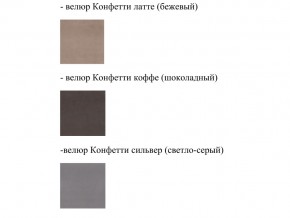 - велюр Конфетти латте (бежевый)

- велюр Конфетти коффе (шоколадный)

-велюр Конфетти сильвер (светло-серый)